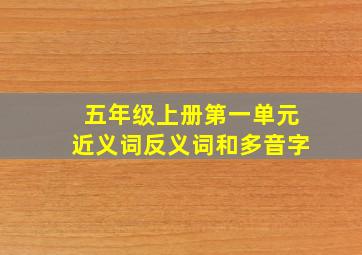 五年级上册第一单元
近义词反义词和多音字